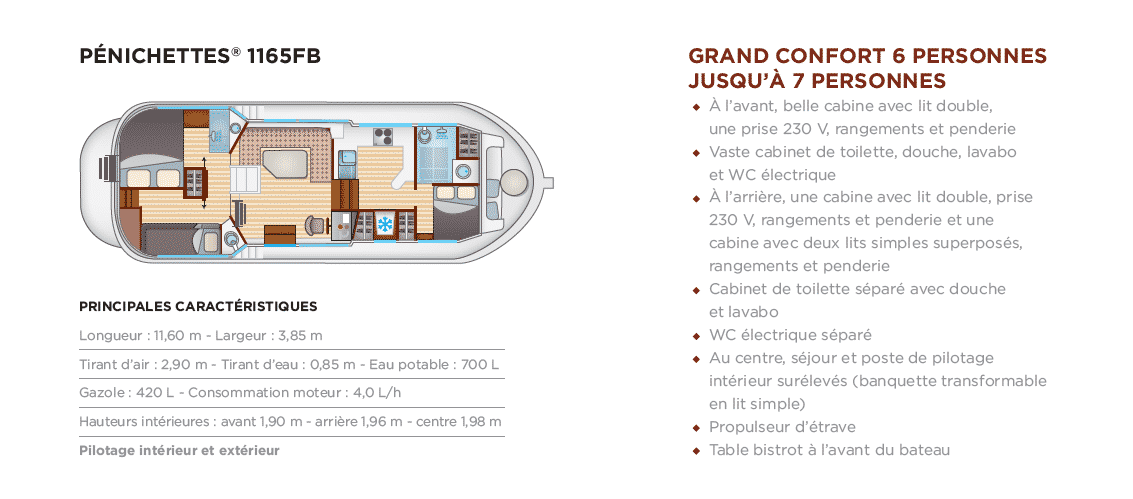 PÉNICHETTES® 1165FB

PRINCIPALES CARACTÉRISTIQUES

Longueur : 11,60 m - Largeur : 3,85 m

Tirant d'air : 2,90 m - Tirant d'eau : 0,85 m - Eau potable : 700 L

Gazole : 420 L - Consommation moteur : 4,0 L/h

Hauteurs intérieures : avant 1,90 m - arrière 1,96 m - centre 1,98 m

Pilotage intérieur et extérieur

GRAND CONFORT 6 PERSONNES JUSQU'À 7 PERSONNES

◆ À l'avant, belle cabine avec lit double, une prise 230 V, rangements et penderie
◆ Vaste cabinet de toilette, douche, lavabo et WC électrique
◆ À l'arrière, une cabine avec lit double, prise 230 V, rangements et penderie et une cabine avec deux lits simples superposés, rangements et penderie
◆ Cabinet de toilette séparé avec douche et lavabo
◆ WC électrique séparé
◆ Au centre, séjour et poste de pilotage intérieur surélevés (banquette transformable en lit simple)
◆ Propulseur d'étrave
◆ Table bistrot à l'avant du bateau